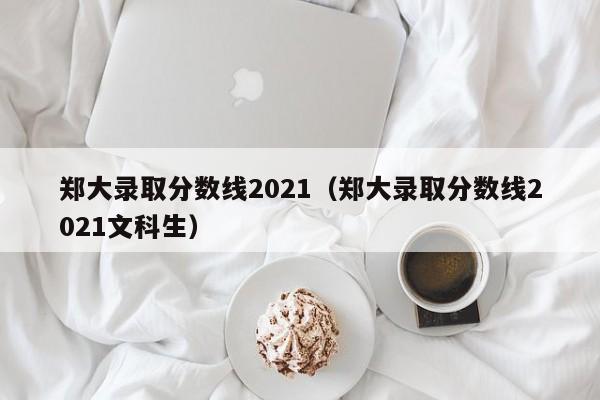 郑大录取分数线2021（郑大录取分数线2021文科生）